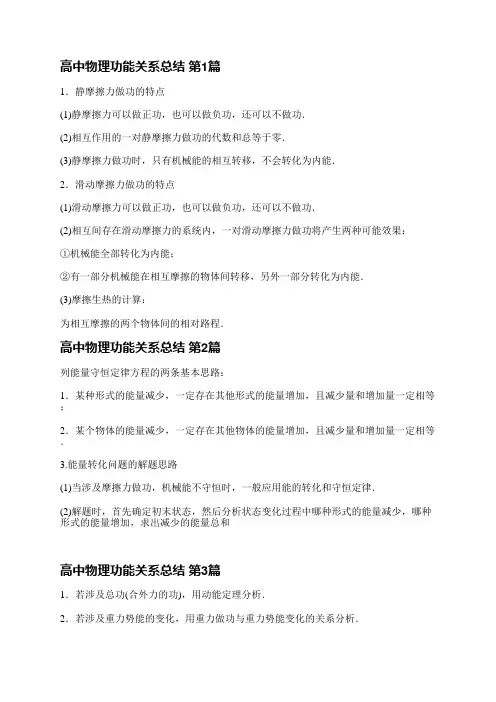 高中物理功能关系总结 第1篇

1．静摩擦力做功的特点

(1)静摩擦力可以做正功，也可以做负功，还可以不做功．

(2)相互作用的一对静摩擦力做功的代数和总等于零．

(3)静摩擦力做功时，只有机械能的相互转移，不会转化为内能．

2．滑动摩擦力做功的特点

(1)滑动摩擦力可以做正功，也可以做负功，还可以不做功．

(2)相互间存在滑动摩擦力的系统内，一对滑动摩擦力做功将产生两种可能效果：

①机械能全部转化为内能；

②有一部分机械能在相互摩擦的物体间转移，另外一部分转化为内能．

(3)摩擦生热的计算：

为相互摩擦的两个物体间的相对路程．

高中物理功能关系总结 第2篇

列能量守恒定律方程的两条基本思路：

1．某种形式的能量减少，一定存在其他形式的能量增加，且减少量和增加量一定相等；

2．某个物体的能量减少，一定存在其他物体的能量增加，且减少量和增加量一定相等．

3.能量转化问题的解题思路

(1)当涉及摩擦力做功，机械能不守恒时，一般应用能的转化和守恒定律．

(2)解题时，首先确定初末状态，然后分析状态变化过程中哪种形式的能量减少，哪种形式的能量增加，求出减少的能量总和

高中物理功能关系总结 第3篇

1．若涉及总功(合外力的功)，用动能定理分析．

2．若涉及重力势能的变化，用重力做功与重力势能变化的关系分析．